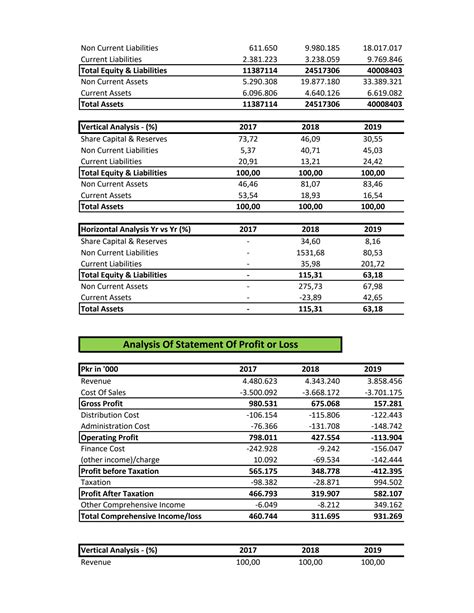 | | | | |
|---|---|---|---|
| Non Current Liabilities | 611.650 | 9.980.185 | 18.017.017 |
| Current Liabilities | 2.381.223 | 3.238.059 | 9.769.846 |
| Total Equity & Liabilities | 11387114 | 24517306 | 40008403 |
| Non Current Assets | 5.290.308 | 19.877.180 | 33.389.321 |
| Current Assets | 6.096.806 | 4.640.126 | 6.619.082 |
| Total Assets | 11387114 | 24517306 | 40008403 |

| Vertical Analysis - (%) | 2017 | 2018 | 2019 |
|---|---|---|---|
| Share Capital & Reserves | 73,72 | 46,09 | 30,55 |
| Non Current Liabilities | 5,37 | 40,71 | 45,03 |
| Current Liabilities | 20,91 | 13,21 | 24,42 |
| Total Equity & Liabilities | 100,00 | 100,00 | 100,00 |
| Non Current Assets | 46,46 | 81,07 | 83,46 |
| Current Assets | 53,54 | 18,93 | 16,54 |
| Total Assets | 100,00 | 100,00 | 100,00 |

| Horizontal Analysis Yr vs Yr (%) | 2017 | 2018 | 2019 |
|---|---|---|---|
| Share Capital & Reserves | - | 34,60 | 8,16 |
| Non Current Liabilities | - | 1531,68 | 80,53 |
| Current Liabilities | - | 35,98 | 201,72 |
| Total Equity & Liabilities | - | 115,31 | 63,18 |
| Non Current Assets | - | 275,73 | 67,98 |
| Current Assets | - | -23,89 | 42,65 |
| Total Assets | - | 115,31 | 63,18 |

Analysis Of Statement Of Profit or Loss

| Pkr in '000 | 2017 | 2018 | 2019 |
|---|---|---|---|
| Revenue | 4.480.623 | 4.343.240 | 3.858.456 |
| Cost Of Sales | -3.500.092 | -3.668.172 | -3.701.175 |
| Gross Profit | 980.531 | 675.068 | 157.281 |
| Distribution Cost | -106.154 | -115.806 | -122.443 |
| Administration Cost | -76.366 | -131.708 | -148.742 |
| Operating Profit | 798.011 | 427.554 | -113.904 |
| Finance Cost | -242.928 | -9.242 | -156.047 |
| (other income)/charge | 10.092 | -69.534 | -142.444 |
| Profit before Taxation | 565.175 | 348.778 | -412.395 |
| Taxation | -98.382 | -28.871 | 994.502 |
| Profit After Taxation | 466.793 | 319.907 | 582.107 |
| Other Comprehensive Income | -6.049 | -8.212 | 349.162 |
| Total Comprehensive Income/loss | 460.744 | 311.695 | 931.269 |

| Vertical Analysis - (%) | 2017 | 2018 | 2019 |
|---|---|---|---|
| Revenue | 100,00 | 100,00 | 100,00 |